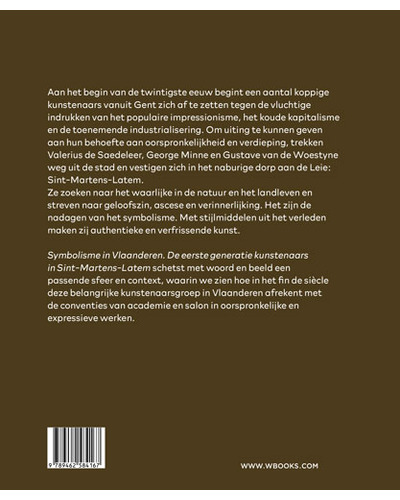 Aan het begin van de twintigste eeuw begint een aantal koppige kunstenaars vanuit Gent zich af te zetten tegen de vluchtige indrukken van het populaire impressionisme, het koude kapitalisme en de toenemende industrialisering. Om uiting te kunnen geven aan hun behoefte aan oorspronkelijkheid en verdieping, trekken Valerius de Saedeleer, George Minne en Gustave van de Woestyne weg uit de stad en vestigen zich in het naburige dorp aan de Leie: Sint-Martens-Latem.
Ze zoeken naar het waarlijke in de natuur en het landleven en streven naar geloofszin, ascese en verinnerlijking. Het zijn de nadagen van het symbolisme. Met stijlmiddelen uit het verleden maken zij authentieke en verfrissende kunst.

Symbolisme in Vlaanderen. De eerste generatie kunstenaars in Sint-Martens-Latem schetst met woord en beeld een passende sfeer en context, waarin we zien hoe in het fin de siècle deze belangrijke kunstenaarsgroep in Vlaanderen afrekent met de conventies van academie en salon in oorspronkelijke en expressieve werken.

9 789462 584167

WWW.WBOOKS.COM